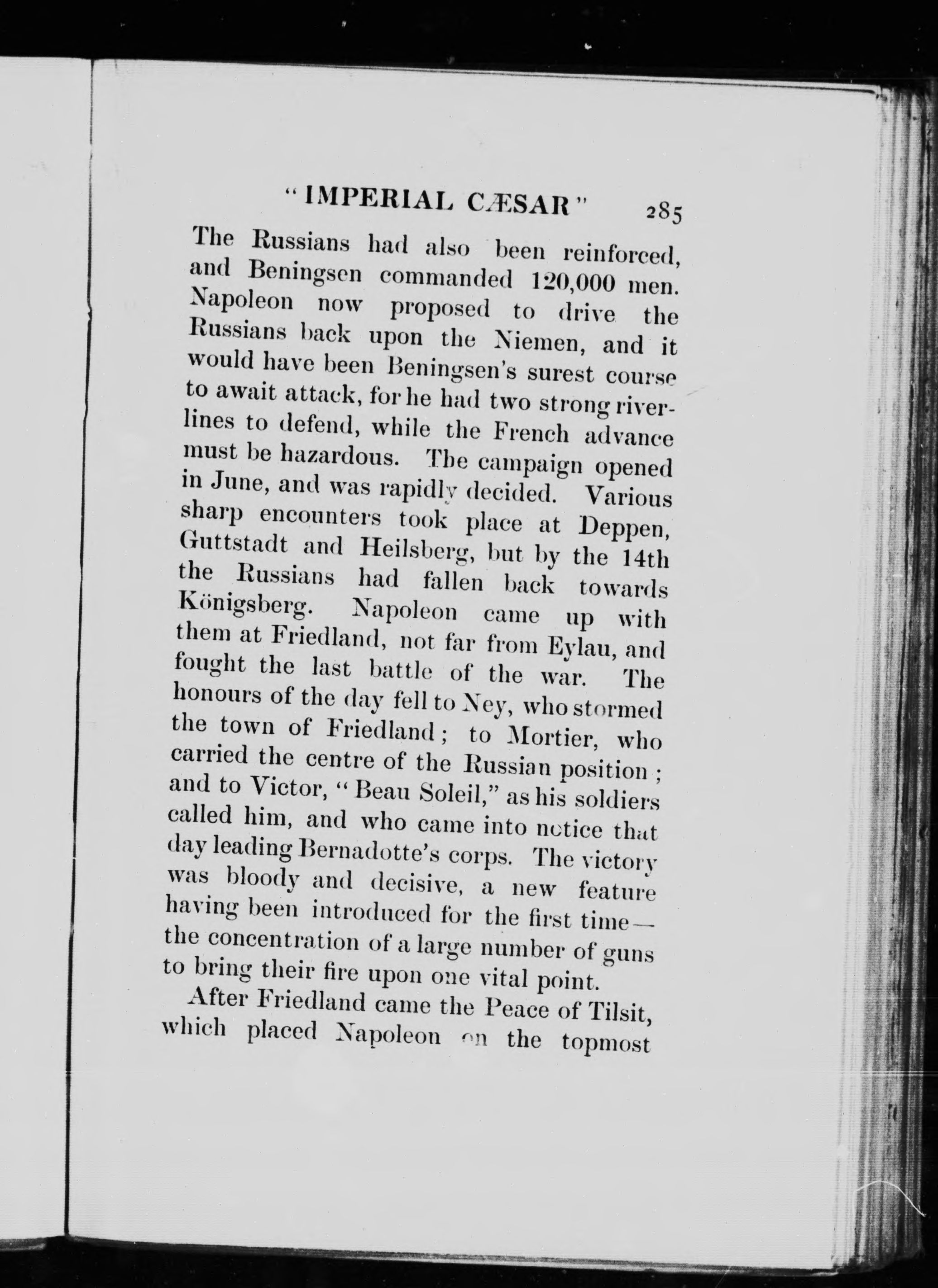 "IMPERIAL CÆSAR" 285

The Russians had also been reinforced, and Beningsen commanded 120,000 men. Napoleon now proposed to drive the Russians back upon the Niemen, and it would have been Beningsen's surest course to await attack, for he had two strong river-lines to defend, while the French advance must be hazardous. The campaign opened in June, and was rapidly decided. Various sharp encounters took place at Deppen, Guttstadt and Heilsberg, but by the 14th the Russians had fallen back towards Königsberg. Napoleon came up with them at Friedland, not far from Eylau, and fought the last battle of the war. The honours of the day fell to Ney, who stormed the town of Friedland; to Mortier, who carried the centre of the Russian position; and to Victor, "Beau Soleil," as his soldiers called him, and who came into notice that day leading Bernadotte's corps. The victory was bloody and decisive, a new feature having been introduced for the first time—the concentration of a large number of guns to bring their fire upon one vital point.

After Friedland came the Peace of Tilsit, which placed Napoleon on the topmost